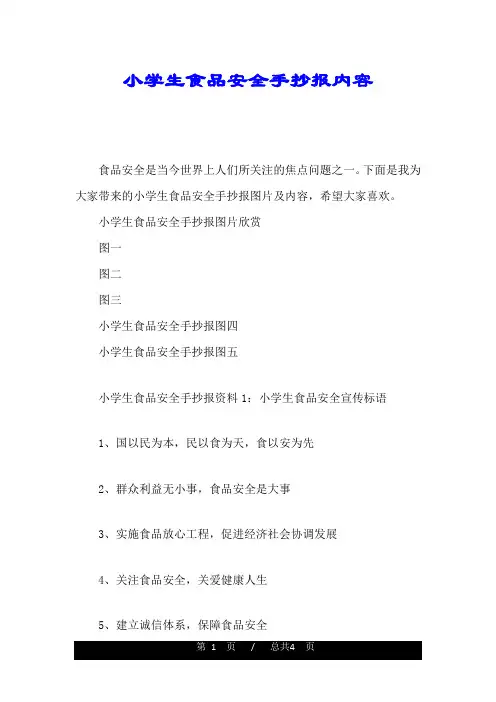 小学生食品安全手抄报内容

食品安全是当今世界上人们所关注的焦点问题之一。下面是我为大家带来的小学生食品安全手抄报图片及内容，希望大家喜欢。

小学生食品安全手抄报图片欣赏

图一

图二

图三

小学生食品安全手抄报图四

小学生食品安全手抄报图五

小学生食品安全手抄报资料 1：小学生食品安全宣传标语

1、国以民为本，民以食为天，食以安为先

2、群众利益无小事，食品安全是大事

3、实施食品放心工程，促进经济社会协调发展

4、关注食品安全，关爱健康人生

5、建立诚信体系，保障食品安全

第 1 页 / 总共4 页